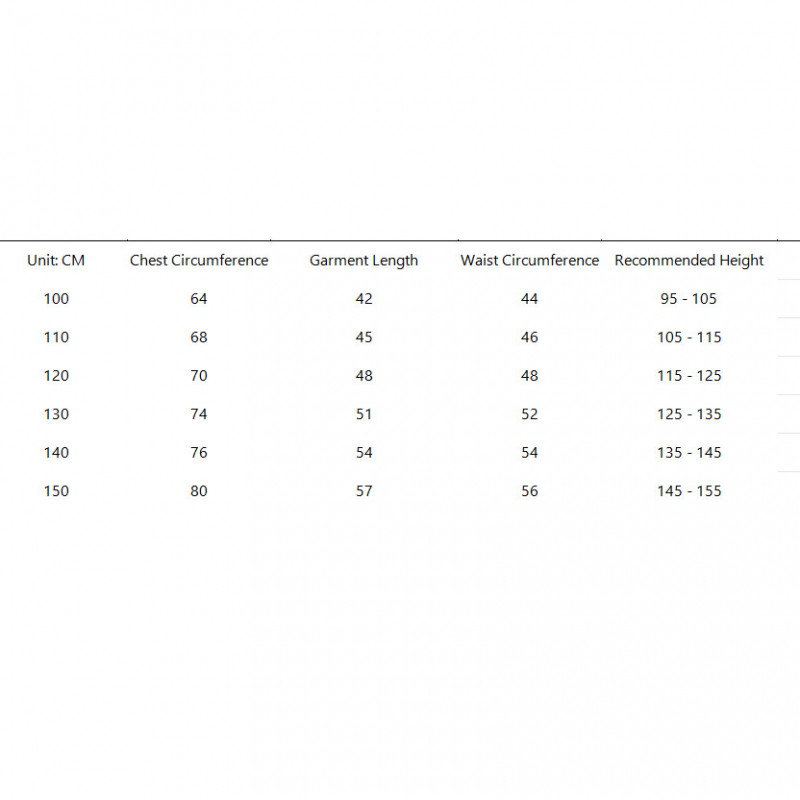 | Unit: CM | Chest Circumference | Garment Length | Waist Circumference | Recommended Height |
|---|---|---|---|---|
| 100 | 64 | 42 | 44 | 95 - 105 |
| 110 | 68 | 45 | 46 | 105 - 115 |
| 120 | 70 | 48 | 48 | 115 - 125 |
| 130 | 74 | 51 | 52 | 125 - 135 |
| 140 | 76 | 54 | 54 | 135 - 145 |
| 150 | 80 | 57 | 56 | 145 - 155 |